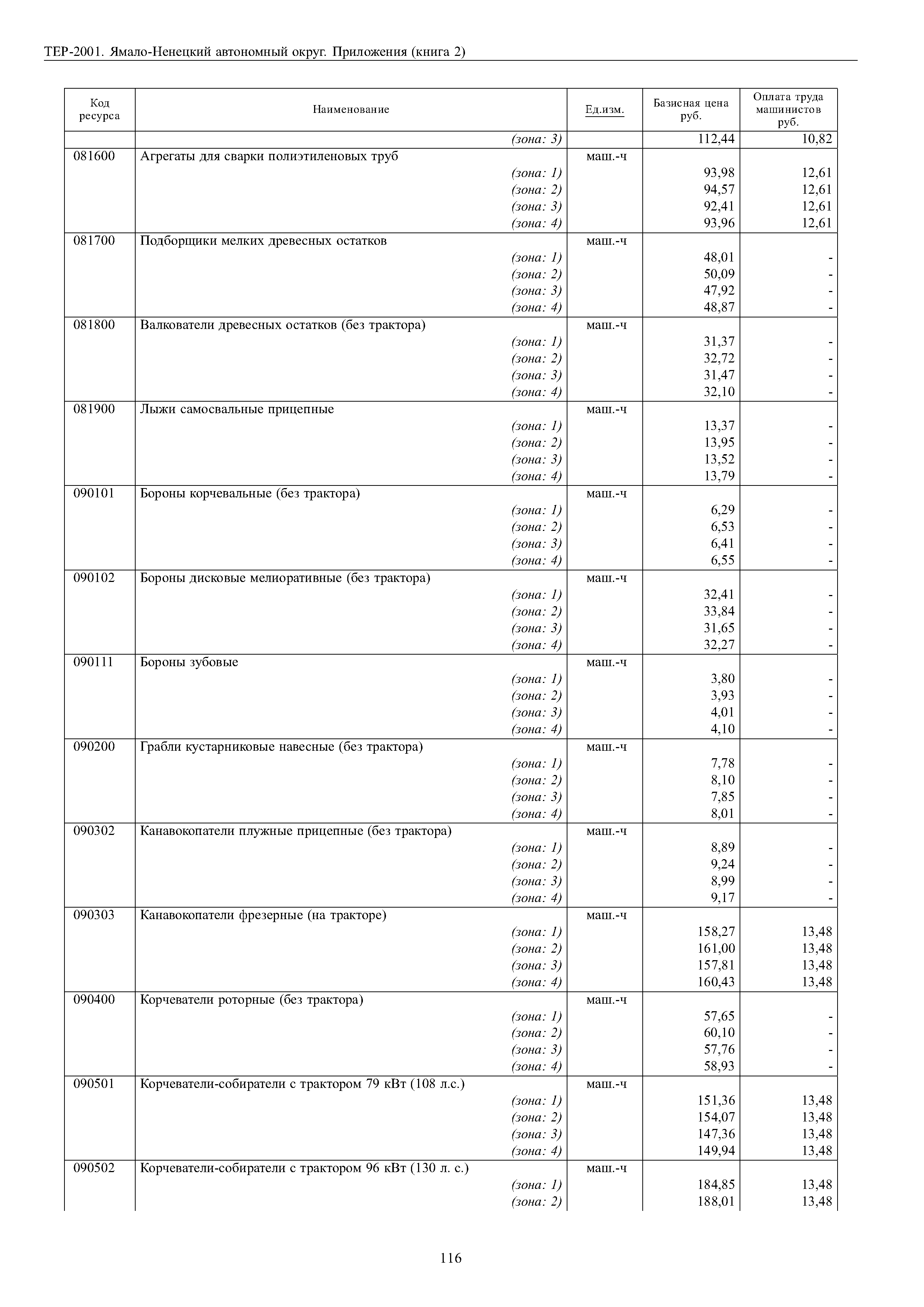 ТЕР-2001. Ямало-Ненецкий автономный округ. Приложения (книга 2)

| Код ресурса | Наименование | Ед.изм. | Базисная цена руб. | Оплата труда машинистов руб. |
|---|---|---|---|---|
| | (зона: 3) | | 112,44 | 10,82 |
| 081600 | Агрегаты для сварки полиэтиленовых труб | маш.-ч | | |
| | (зона: 1) | | 93,98 | 12,61 |
| | (зона: 2) | | 94,57 | 12,61 |
| | (зона: 3) | | 92,41 | 12,61 |
| | (зона: 4) | | 93,96 | 12,61 |
| 081700 | Подборщики мелких древесных остатков | маш.-ч | | |
| | (зона: 1) | | 48,01 | - |
| | (зона: 2) | | 50,09 | - |
| | (зона: 3) | | 47,92 | - |
| | (зона: 4) | | 48,87 | - |
| 081800 | Валкователи древесных остатков (без трактора) | маш.-ч | | |
| | (зона: 1) | | 31,37 | - |
| | (зона: 2) | | 32,72 | - |
| | (зона: 3) | | 31,47 | - |
| | (зона: 4) | | 32,10 | - |
| 081900 | Лыжи самосвальные прицепные | маш.-ч | | |
| | (зона: 1) | | 13,37 | - |
| | (зона: 2) | | 13,95 | - |
| | (зона: 3) | | 13,52 | - |
| | (зона: 4) | | 13,79 | - |
| 090101 | Бороны корчевальные (без трактора) | маш.-ч | | |
| | (зона: 1) | | 6,29 | - |
| | (зона: 2) | | 6,53 | - |
| | (зона: 3) | | 6,41 | - |
| | (зона: 4) | | 6,55 | - |
| 090102 | Бороны дисковые мелиоративные (без трактора) | маш.-ч | | |
| | (зона: 1) | | 32,41 | - |
| | (зона: 2) | | 33,84 | - |
| | (зона: 3) | | 31,65 | - |
| | (зона: 4) | | 32,27 | - |
| 090111 | Бороны зубовые | маш.-ч | | |
| | (зона: 1) | | 3,80 | - |
| | (зона: 2) | | 3,93 | - |
| | (зона: 3) | | 4,01 | - |
| | (зона: 4) | | 4,10 | - |
| 090200 | Грабли кустарниковые навесные (без трактора) | маш.-ч | | |
| | (зона: 1) | | 7,78 | - |
| | (зона: 2) | | 8,10 | - |
| | (зона: 3) | | 7,85 | - |
| | (зона: 4) | | 8,01 | - |
| 090302 | Канавокопатели плужные прицепные (без трактора) | маш.-ч | | |
| | (зона: 1) | | 8,89 | - |
| | (зона: 2) | | 9,24 | - |
| | (зона: 3) | | 8,99 | - |
| | (зона: 4) | | 9,17 | - |
| 090303 | Канавокопатели фрезерные (на тракторе) | маш.-ч | | |
| | (зона: 1) | | 158,27 | 13,48 |
| | (зона: 2) | | 161,00 | 13,48 |
| | (зона: 3) | | 157,81 | 13,48 |
| | (зона: 4) | | 160,43 | 13,48 |
| 090400 | Корчеватели роторные (без трактора) | маш.-ч | | |
| | (зона: 1) | | 57,65 | - |
| | (зона: 2) | | 60,10 | - |
| | (зона: 3) | | 57,76 | - |
| | (зона: 4) | | 58,93 | - |
| 090501 | Корчеватели-собиратели с трактором 79 кВт (108 л.с.) | маш.-ч | | |
| | (зона: 1) | | 151,36 | 13,48 |
| | (зона: 2) | | 154,07 | 13,48 |
| | (зона: 3) | | 147,36 | 13,48 |
| | (зона: 4) | | 149,94 | 13,48 |
| 090502 | Корчеватели-собиратели с трактором 96 кВт (130 л. с.) | маш.-ч | | |
| | (зона: 1) | | 184,85 | 13,48 |
| | (зона: 2) | | 188,01 | 13,48 |

116